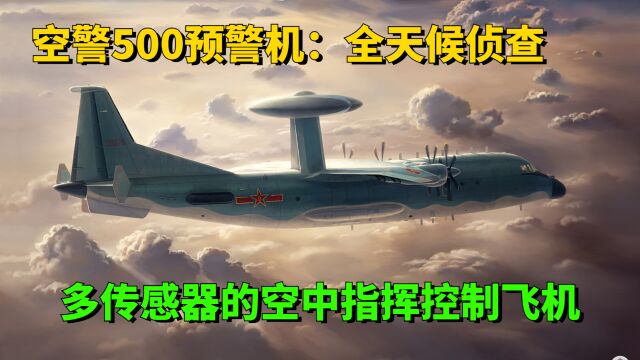 空警500预警机：全天候侦查

多传感器的空中指挥控制飞机